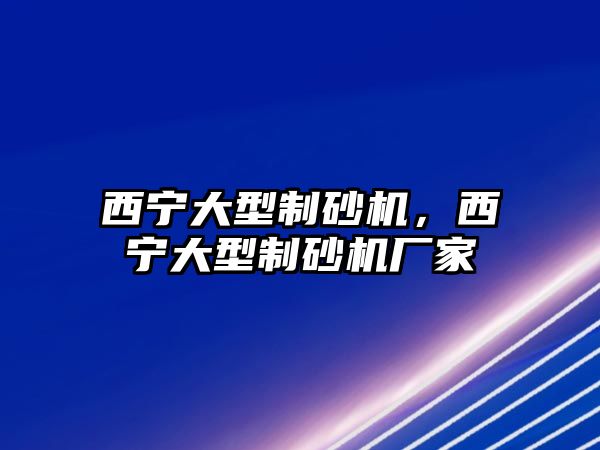 西宁大型制砂机，西宁大型制砂机厂家